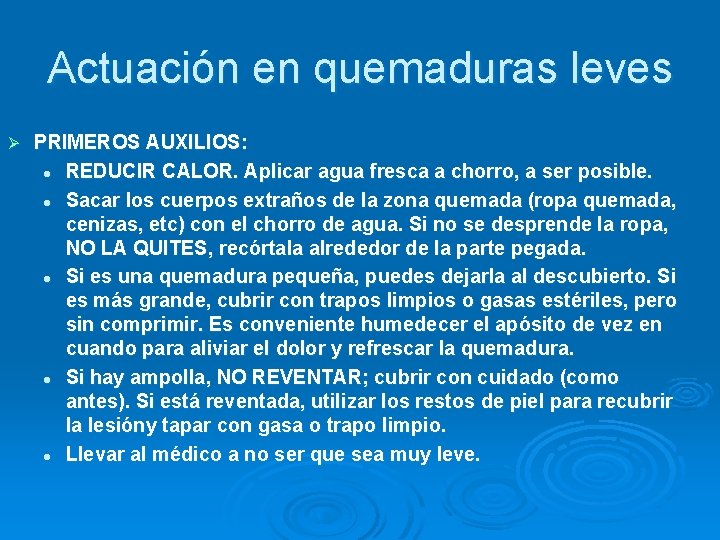 Actuación en quemaduras leves

➢ PRIMEROS AUXILIOS:

• REDUCIR CALOR. Aplicar agua fresca a chorro, a ser posible.

• Sacar los cuerpos extraños de la zona quemada (ropa quemada, cenizas, etc) con el chorro de agua. Si no se desprende la ropa, NO LA QUITES, recórtala alrededor de la parte pegada.

• Si es una quemadura pequeña, puedes dejarla al descubierto. Si es más grande, cubrir con trapos limpios o gasas estériles, pero sin comprimir. Es conveniente humedecer el apósito de vez en cuando para aliviar el dolor y refrescar la quemadura.

• Si hay ampolla, NO REVENTAR; cubrir con cuidado (como antes). Si está reventada, utilizar los restos de piel para recubrir la lesióny tapar con gasa o trapo limpio.

• Llevar al médico a no ser que sea muy leve.